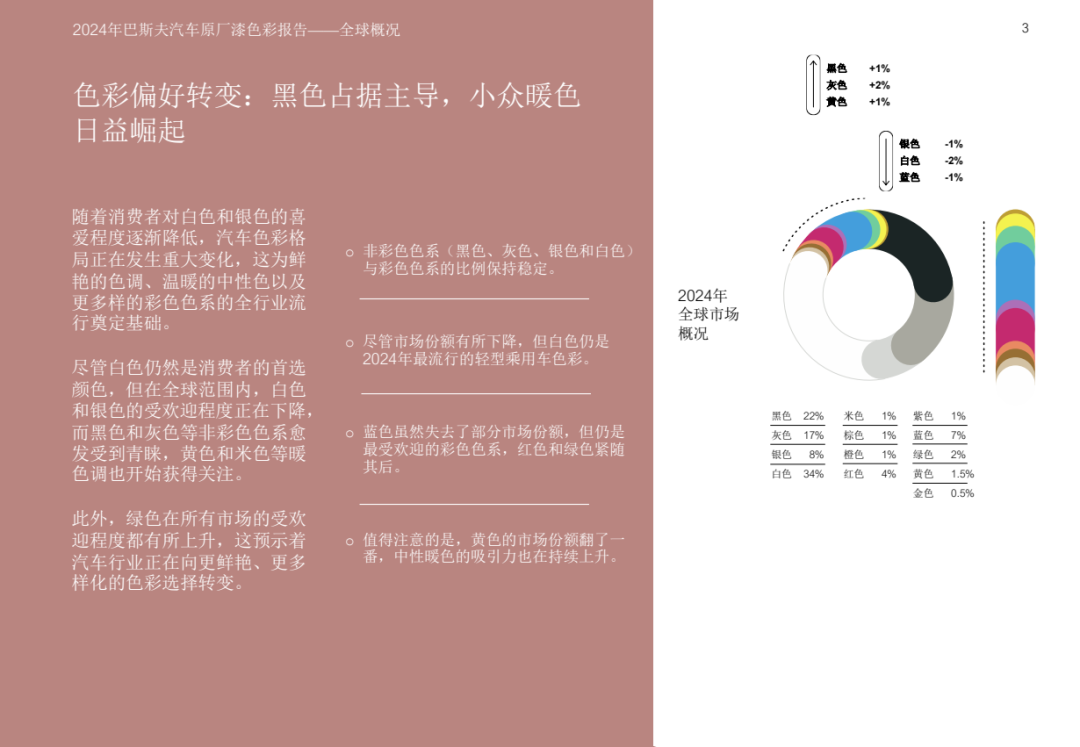 2024年巴斯夫汽车原厂漆色彩报告——全球概况

3

色彩偏好转变：黑色占据主导，小众暖色日益崛起

随着消费者对白色和银色的喜爱程度逐渐降低，汽车色彩格局正在发生重大变化，这为鲜艳的色调、温暖的中性色以及更多样的彩色色系的全行业流行奠定基础。

尽管白色仍然是消费者的首选颜色，但在全球范围内，白色和银色的受欢迎程度正在下降，而黑色和灰色等非彩色色系愈发受到青睐，黄色和米色等暖色调也开始获得关注。

此外，绿色在所有市场的受欢迎程度都有所上升，这预示着汽车行业正在向更鲜艳、更多样化的色彩选择转变。

○ 非彩色色系（黑色、灰色、银色和白色）与彩色色系的比例保持稳定。

○ 尽管市场份额有所下降，但白色仍是2024年最流行的轻型乘用车色彩。

○ 蓝色虽然失去了部分市场份额，但仍是最受欢迎的彩色色系，红色和绿色紧随其后。

○ 值得注意的是，黄色的市场份额翻了一番，中性暖色的吸引力也在持续上升。

黑色 +1%
灰色 +2%
黄色 +1%

银色 -1%
白色 -2%
蓝色 -1%

2024年
全球市场
概况

黑色 22%
灰色 17%
银色 8%
白色 34%

米色 1%
棕色 1%
橙色 1%
红色 4%

紫色 1%
蓝色 7%
绿色 2%
黄色 1.5%
金色 0.5%